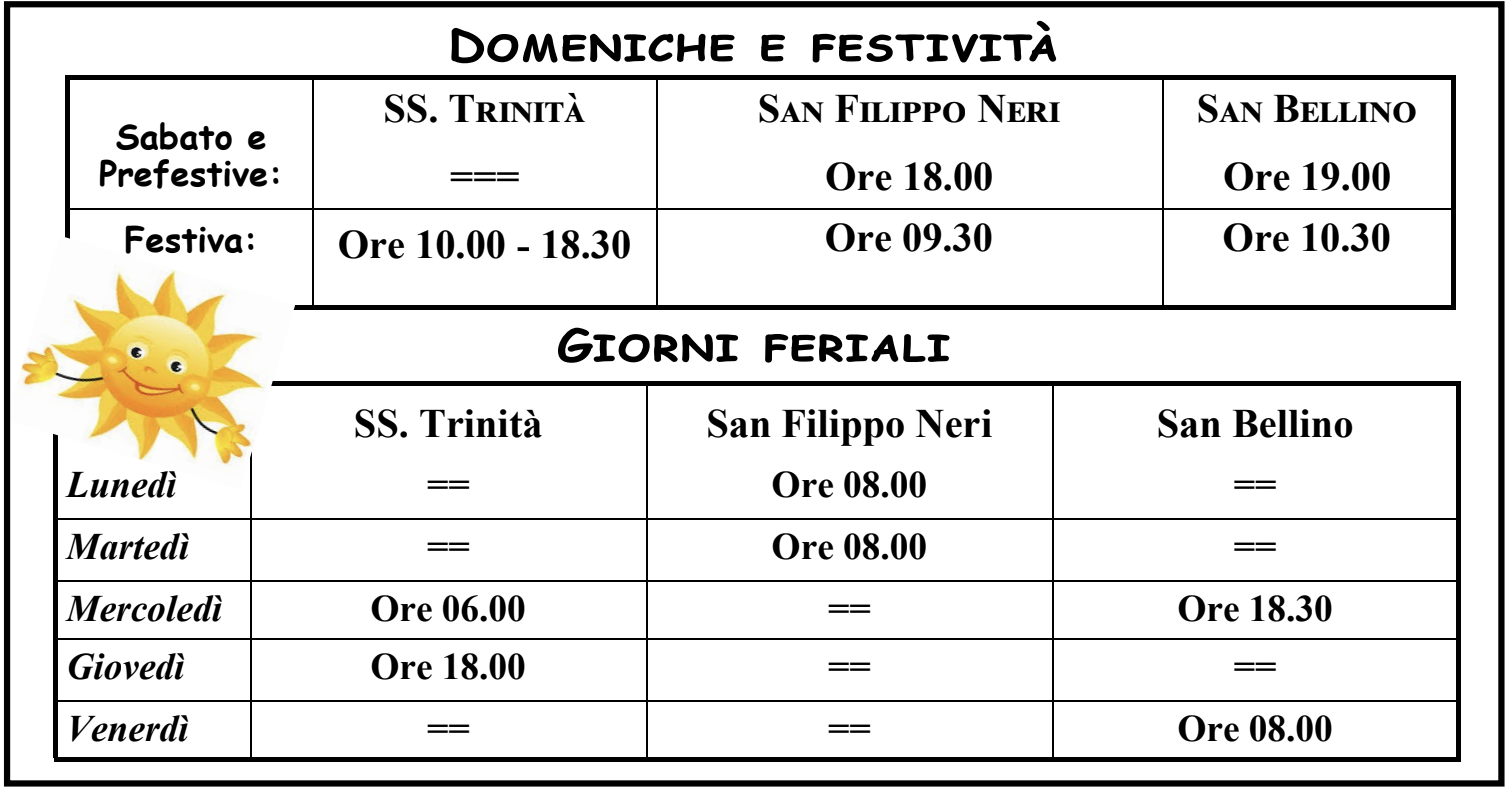 DOMENICHE E FESTIVITÀ

|  | SS. TRINITÀ | SAN FILIPPO NERI | SAN BELLINO |
|---|---|---|---|
| Sabato e Prefestive: | === | Ore 18.00 | Ore 19.00 |
| Festiva: | Ore 10.00 - 18.30 | Ore 09.30 | Ore 10.30 |

GIORNI FERIALI

|  | SS. Trinità | San Filippo Neri | San Bellino |
|---|---|---|---|
| Lunedì | == | Ore 08.00 | == |
| Martedì | == | Ore 08.00 | == |
| Mercoledì | Ore 06.00 | == | Ore 18.30 |
| Giovedì | Ore 18.00 | == | == |
| Venerdì | == | == | Ore 08.00 |